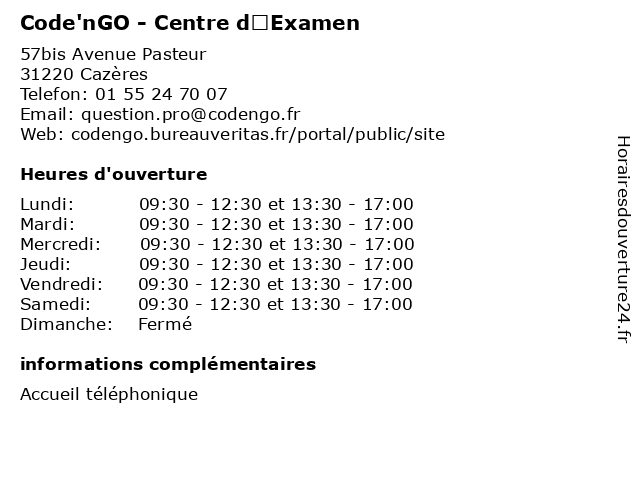 Code'nGO - Centre d□Examen

57bis Avenue Pasteur
31220 Cazères
Telefon: 01 55 24 70 07
Email: question.pro@codengo.fr
Web: codengo.bureauveritas.fr/portal/public/site

Heures d'ouverture

Lundi: 09:30 - 12:30 et 13:30 - 17:00
Mardi: 09:30 - 12:30 et 13:30 - 17:00
Mercredi: 09:30 - 12:30 et 13:30 - 17:00
Jeudi: 09:30 - 12:30 et 13:30 - 17:00
Vendredi: 09:30 - 12:30 et 13:30 - 17:00
Samedi: 09:30 - 12:30 et 13:30 - 17:00
Dimanche: Fermé

informations complémentaires

Accueil téléphonique

Horairesdouverture24.fr